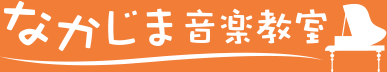 なかじま音楽教室